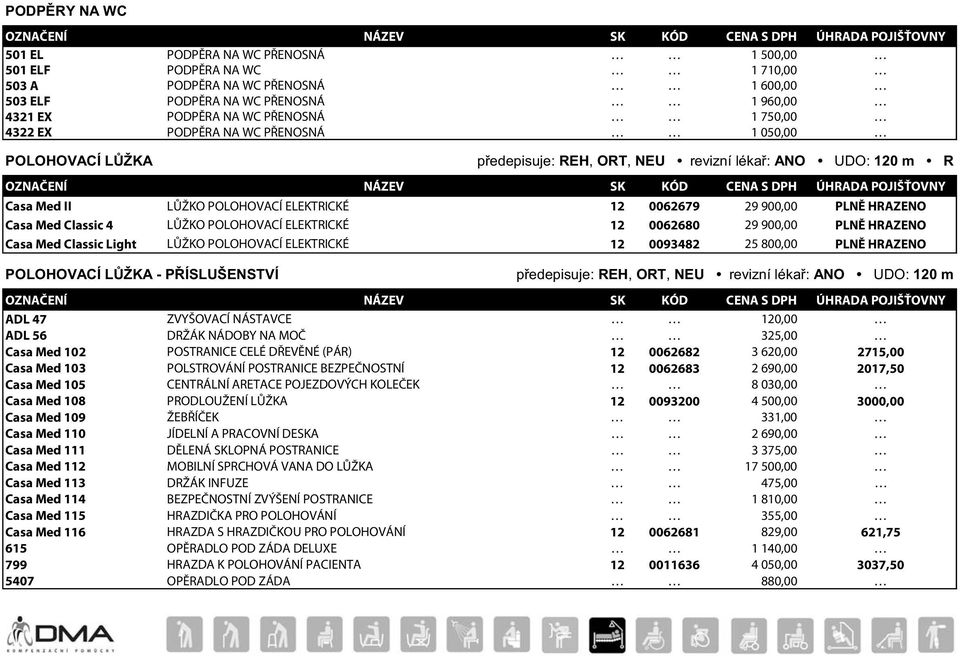 PODPĚRY NA WC

| OZNAČENÍ | NÁZEV | SK | KÓD | CENA S DPH | ÚHRADA POJIŠŤOVNY |
|---|---|---|---|---|---|
| 501 EL | PODPĚRA NA WC PŘENOSNÁ | ... | ... | 1 500,00 | ... |
| 501 ELF | PODPĚRA NA WC | ... | ... | 1 710,00 | ... |
| 503 A | PODPĚRA NA WC PŘENOSNÁ | ... | ... | 1 600,00 | ... |
| 503 ELF | PODPĚRA NA WC PŘENOSNÁ | ... | ... | 1 960,00 | ... |
| 4321 EX | PODPĚRA NA WC PŘENOSNÁ | ... | ... | 1 750,00 | ... |
| 4322 EX | PODPĚRA NA WC PŘENOSNÁ | ... | ... | 1 050,00 | ... |

POLOHOVACÍ LŮŽKA předepisuje: REH, ORT, NEU • revizní lékař: ANO • UDO: 120 m • R

| OZNAČENÍ | NÁZEV | SK | KÓD | CENA S DPH | ÚHRADA POJIŠŤOVNY |
|---|---|---|---|---|---|
| Casa Med II | LŮŽKO POLOHOVACÍ ELEKTRICKÉ | 12 | 0062679 | 29 900,00 | PLNĚ HRAZENO |
| Casa Med Classic 4 | LŮŽKO POLOHOVACÍ ELEKTRICKÉ | 12 | 0062680 | 29 900,00 | PLNĚ HRAZENO |
| Casa Med Classic Light | LŮŽKO POLOHOVACÍ ELEKTRICKÉ | 12 | 0093482 | 25 800,00 | PLNĚ HRAZENO |

POLOHOVACÍ LŮŽKA - PŘÍSLUŠENSTVÍ předepisuje: REH, ORT, NEU • revizní lékař: ANO • UDO: 120 m

| OZNAČENÍ | NÁZEV | SK | KÓD | CENA S DPH | ÚHRADA POJIŠŤOVNY |
|---|---|---|---|---|---|
| ADL 47 | ZVYŠOVACÍ NÁSTAVCE | ... | ... | 120,00 | ... |
| ADL 56 | DRŽÁK NÁDOBY NA MOČ | ... | ... | 325,00 | ... |
| Casa Med 102 | POSTRANICE CELÉ DŘEVĚNÉ (PÁR) | 12 | 0062682 | 3 620,00 | 2715,00 |
| Casa Med 103 | POLSTROVÁNÍ POSTRANICE BEZPEČNOSTNÍ | 12 | 0062683 | 2 690,00 | 2017,50 |
| Casa Med 105 | CENTRÁLNÍ ARETACE POJEZDOVÝCH KOLEČEK | ... | ... | 8 030,00 | ... |
| Casa Med 108 | PRODLOUŽENÍ LŮŽKA | 12 | 0093200 | 4 500,00 | 3000,00 |
| Casa Med 109 | ŽEBŘÍČEK | ... | ... | 331,00 | ... |
| Casa Med 110 | JÍDELNÍ A PRACOVNÍ DESKA | ... | ... | 2 690,00 | ... |
| Casa Med 111 | DĚLENÁ SKLOPNÁ POSTRANICE | ... | ... | 3 375,00 | ... |
| Casa Med 112 | MOBILNÍ SPRCHOVÁ VANA DO LŮŽKA | ... | ... | 17 500,00 | ... |
| Casa Med 113 | DRŽÁK INFUZE | ... | ... | 475,00 | ... |
| Casa Med 114 | BEZPEČNOSTNÍ ZVÝŠENÍ POSTRANICE | ... | ... | 1 810,00 | ... |
| Casa Med 115 | HRAZDIČKA PRO POLOHOVÁNÍ | ... | ... | 355,00 | ... |
| Casa Med 116 | HRAZDA S HRAZDIČKOU PRO POLOHOVÁNÍ | 12 | 0062681 | 829,00 | 621,75 |
| 615 | OPĚRADLO POD ZÁDA DELUXE | ... | ... | 1 140,00 | ... |
| 799 | HRAZDA K POLOHOVÁNÍ PACIENTA | 12 | 0011636 | 4 050,00 | 3037,50 |
| 5407 | OPĚRADLO POD ZÁDA | ... | ... | 880,00 | ... |

DMA
KOMPENZAČNÍ POMŮCKY